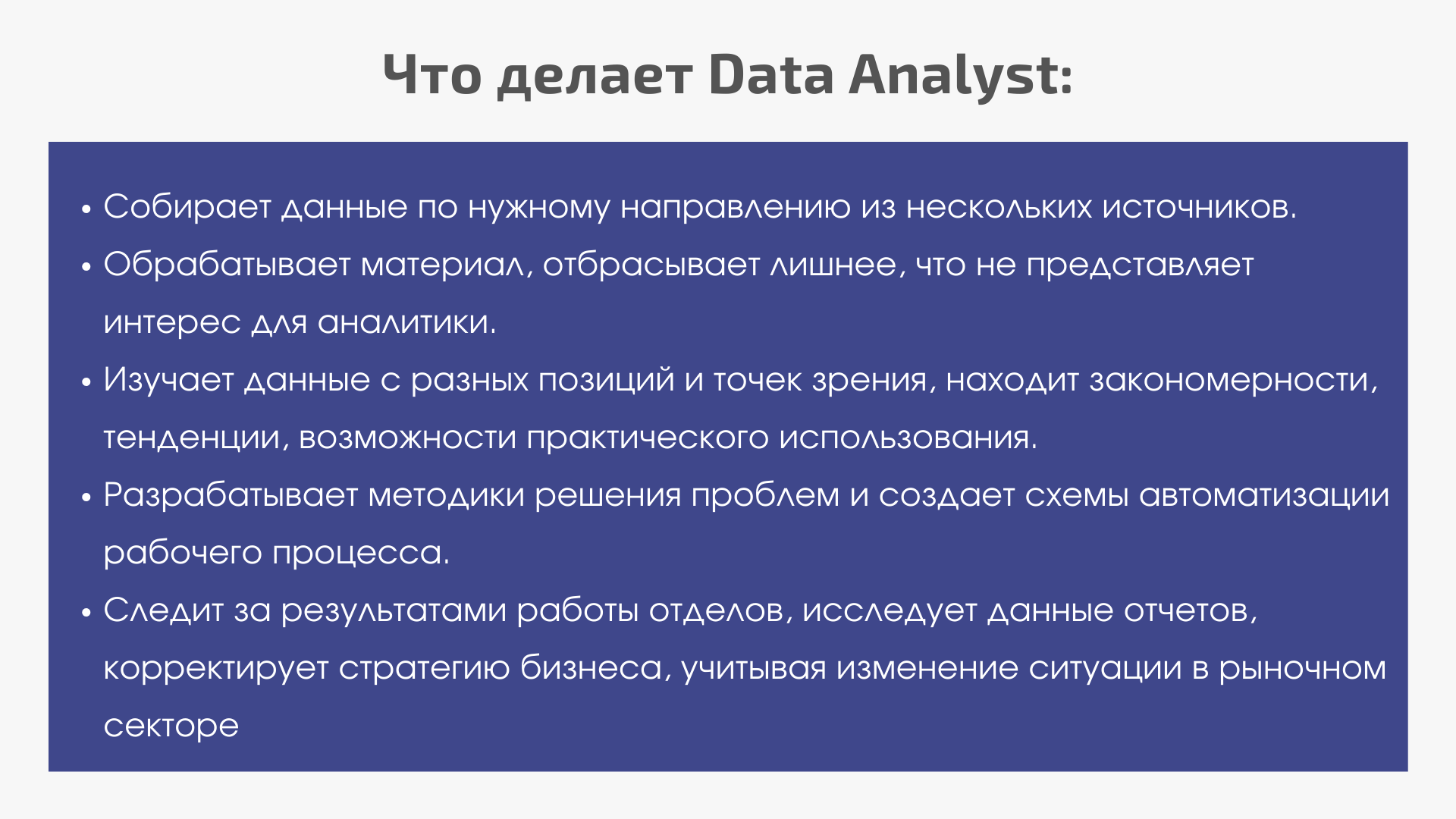 Что делает Data Analyst:

• Собирает данные по нужному направлению из нескольких источников.
• Обрабатывает материал, отбрасывает лишнее, что не представляет интерес для аналитики.
• Изучает данные с разных позиций и точек зрения, находит закономерности, тенденции, возможности практического использования.
• Разрабатывает методики решения проблем и создает схемы автоматизации рабочего процесса.
• Следит за результатами работы отделов, исследует данные отчетов, корректирует стратегию бизнеса, учитывая изменение ситуации в рыночном секторе